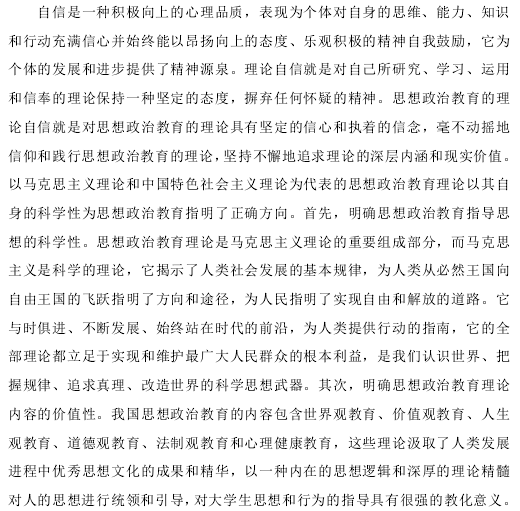 自信是一种积极向上的心理品质，表现为个体对自身的思维、能力、知识和行动充满信心并始终能以昂扬向上的态度、乐观积极的精神自我鼓励，它为个体的发展和进步提供了精神源泉。理论自信就是对自己所研究、学习、运用和信奉的理论保持一种坚定的态度，摒弃任何怀疑的精神。思想政治教育的理论自信就是对思想政治教育的理论具有坚定的信心和执着的信念，毫不动摇地信仰和践行思想政治教育的理论，坚持不懈地追求理论的深层内涵和现实价值。以马克思主义理论和中国特色社会主义理论为代表的思想政治教育理论以其自身的科学性为思想政治教育指明了正确方向。首先，明确思想政治教育指导思想的科学性。思想政治教育理论是马克思主义理论的重要组成部分，而马克思主义是科学的理论，它揭示了人类社会发展的基本规律，为人类从必然王国向自由王国的飞跃指明了方向和途径，为人民指明了实现自由和解放的道路。它与时俱进、不断发展、始终站在时代的前沿，为人类提供行动的指南，它的全部理论都立足于实现和维护最广大人民群众的根本利益，是我们认识世界、把握规律、追求真理、改造世界的科学思想武器。其次，明确思想政治教育理论内容的价值性。我国思想政治教育的内容包含世界观教育、价值观教育、人生观教育、道德观教育、法制观教育和心理健康教育，这些理论汲取了人类发展进程中优秀思想文化的成果和精华，以一种内在的思想逻辑和深厚的理论精髓对人的思想进行统领和引导，对大学生思想和行为的指导具有很强的教化意义。